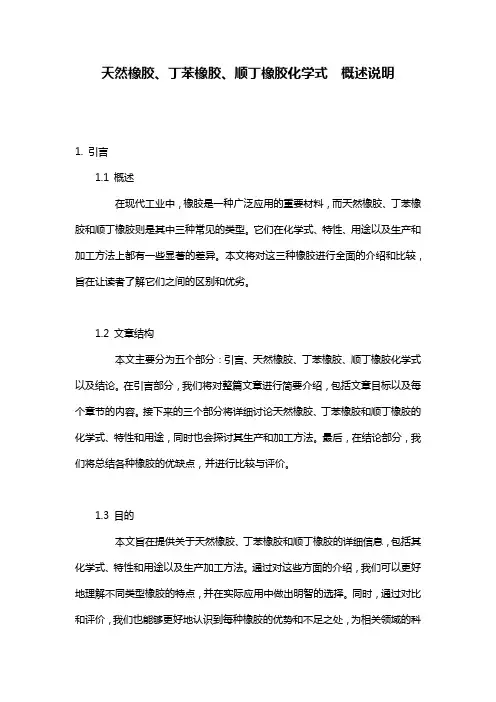 天然橡胶、丁苯橡胶、顺丁橡胶化学式　概述说明

1. 引言

1.1 概述

在现代工业中，橡胶是一种广泛应用的重要材料，而天然橡胶、丁苯橡胶和顺丁橡胶则是其中三种常见的类型。它们在化学式、特性、用途以及生产和加工方法上都有一些显著的差异。本文将对这三种橡胶进行全面的介绍和比较，旨在让读者了解它们之间的区别和优劣。

1.2 文章结构

本文主要分为五个部分：引言、天然橡胶、丁苯橡胶、顺丁橡胶化学式以及结论。在引言部分，我们将对整篇文章进行简要介绍，包括文章目标以及每个章节的内容。接下来的三个部分将详细讨论天然橡胶、丁苯橡胶和顺丁橡胶的化学式、特性和用途，同时也会探讨其生产和加工方法。最后，在结论部分，我们将总结各种橡胶的优缺点，并进行比较与评价。

1.3 目的

本文旨在提供关于天然橡胶、丁苯橡胶和顺丁橡胶的详细信息，包括其化学式、特性和用途以及生产加工方法。通过对这些方面的介绍，我们可以更好地理解不同类型橡胶的特点，并在实际应用中做出明智的选择。同时，通过对比和评价，我们也能够更好地认识到每种橡胶的优势和不足之处，为相关领域的科